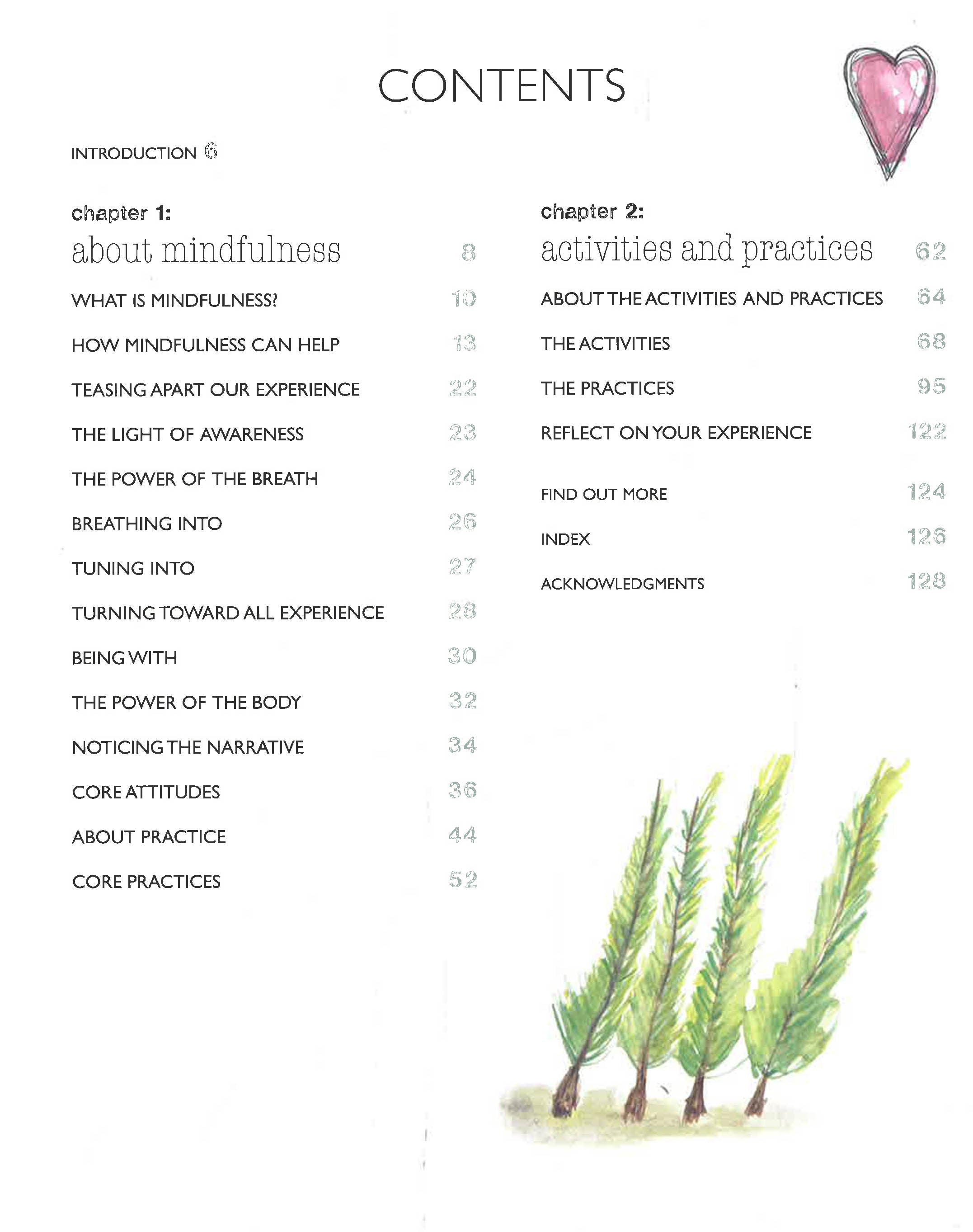 CONTENTS

INTRODUCTION 6

chapter 1:
about mindfulness 8

WHAT IS MINDFULNESS? 10

HOW MINDFULNESS CAN HELP 13

TEASING APART OUR EXPERIENCE 22

THE LIGHT OF AWARENESS 23

THE POWER OF THE BREATH 24

BREATHING INTO 26

TUNING INTO 27

TURNING TOWARD ALL EXPERIENCE 28

BEING WITH 30

THE POWER OF THE BODY 32

NOTICING THE NARRATIVE 34

CORE ATTITUDES 36

ABOUT PRACTICE 44

CORE PRACTICES 52

chapter 2:
activities and practices 62

ABOUT THE ACTIVITIES AND PRACTICES 64

THE ACTIVITIES 68

THE PRACTICES 95

REFLECT ON YOUR EXPERIENCE 122

FIND OUT MORE 124

INDEX 126

ACKNOWLEDGMENTS 128